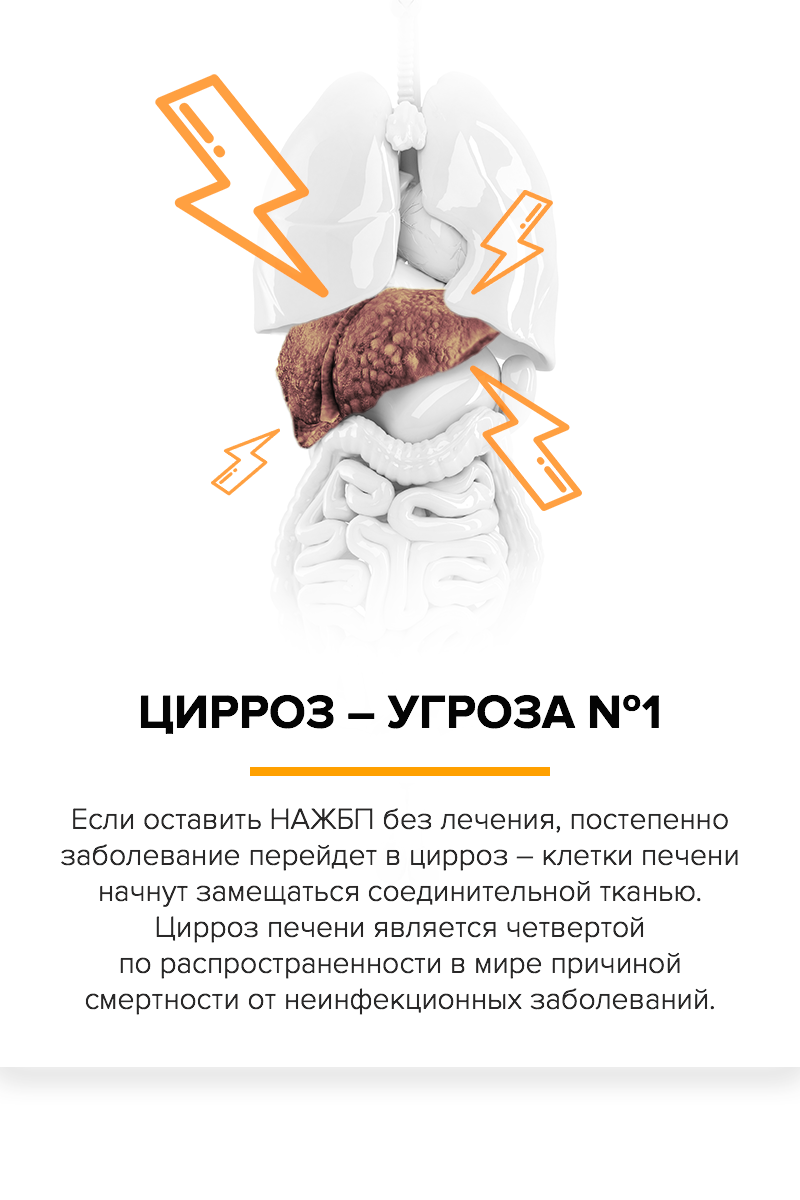 ЦИРРОЗ – УГРОЗА №1

Если оставить НАЖБП без лечения, постепенно заболевание перейдет в цирроз – клетки печени начнут замещаться соединительной тканью. Цирроз печени является четвертой по распространенности в мире причиной смертности от неинфекционных заболеваний.